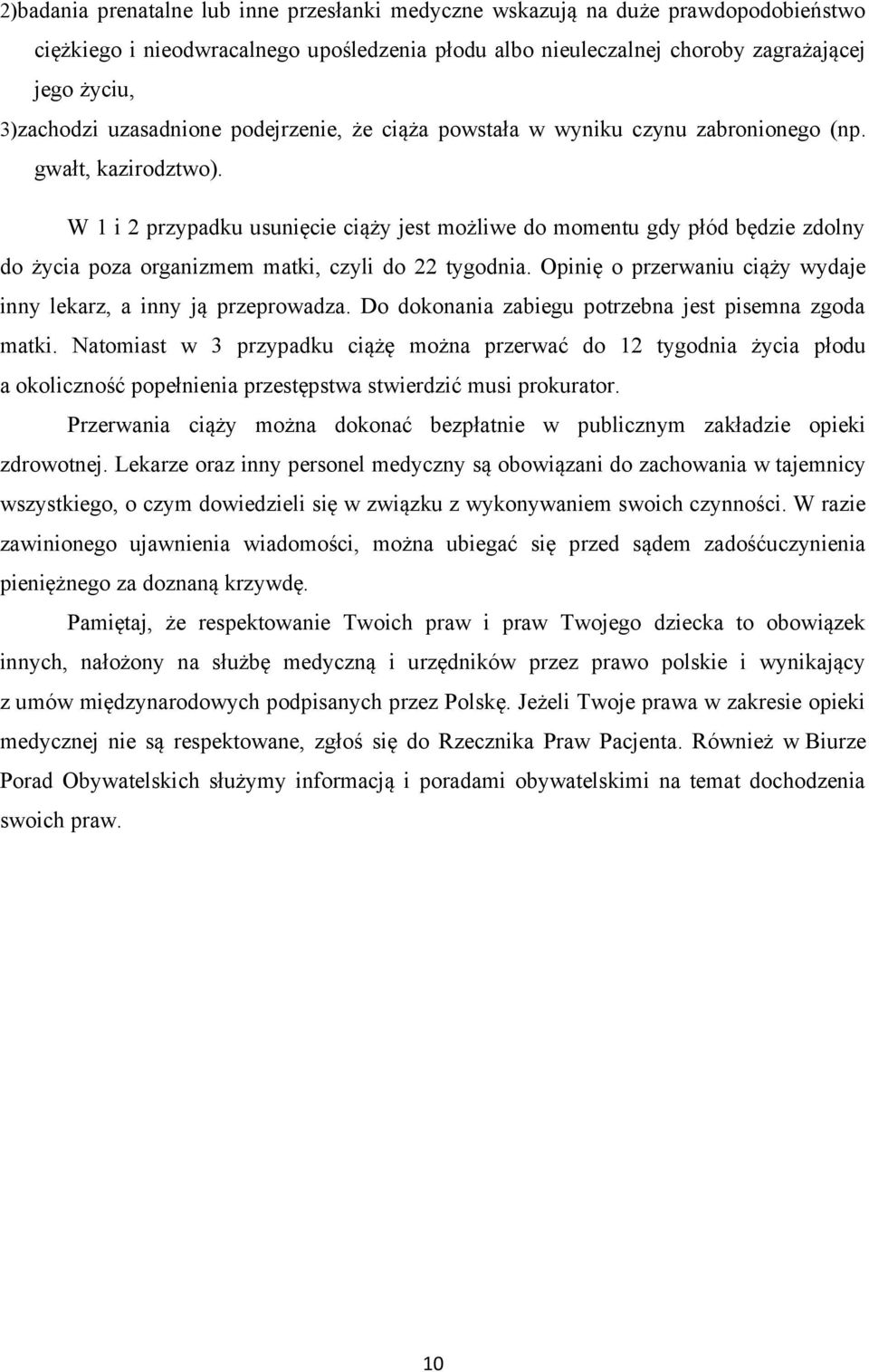 2)badania prenatalne lub inne przesłanki medyczne wskazują na duże prawdopodobieństwo ciężkiego i nieodwracalnego upośledzenia płodu albo nieuleczalnej choroby zagrażającej jego życiu,

3)zachodzi uzasadnione podejrzenie, że ciąża powstała w wyniku czynu zabronionego (np. gwałt, kazirodztwo).

W 1 i 2 przypadku usunięcie ciąży jest możliwe do momentu gdy płód będzie zdolny do życia poza organizmem matki, czyli do 22 tygodnia. Opinię o przerwaniu ciąży wydaje inny lekarz, a inny ją przeprowadza. Do dokonania zabiegu potrzebna jest pisemna zgoda matki. Natomiast w 3 przypadku ciążę można przerwać do 12 tygodnia życia płodu a okoliczność popełnienia przestępstwa stwierdzić musi prokurator.

Przerwania ciąży można dokonać bezpłatnie w publicznym zakładzie opieki zdrowotnej. Lekarze oraz inny personel medyczny są obowiązani do zachowania w tajemnicy wszystkiego, o czym dowiedzieli się w związku z wykonywaniem swoich czynności. W razie zawinionego ujawnienia wiadomości, można ubiegać się przed sądem zadośćuczynienia pieniężnego za doznaną krzywdę.

Pamiętaj, że respektowanie Twoich praw i praw Twojego dziecka to obowiązek innych, nałożony na służbę medyczną i urzędników przez prawo polskie i wynikający z umów międzynarodowych podpisanych przez Polskę. Jeżeli Twoje prawa w zakresie opieki medycznej nie są respektowane, zgłoś się do Rzecznika Praw Pacjenta. Również w Biurze Porad Obywatelskich służymy informacją i poradami obywatelskimi na temat dochodzenia swoich praw.

10